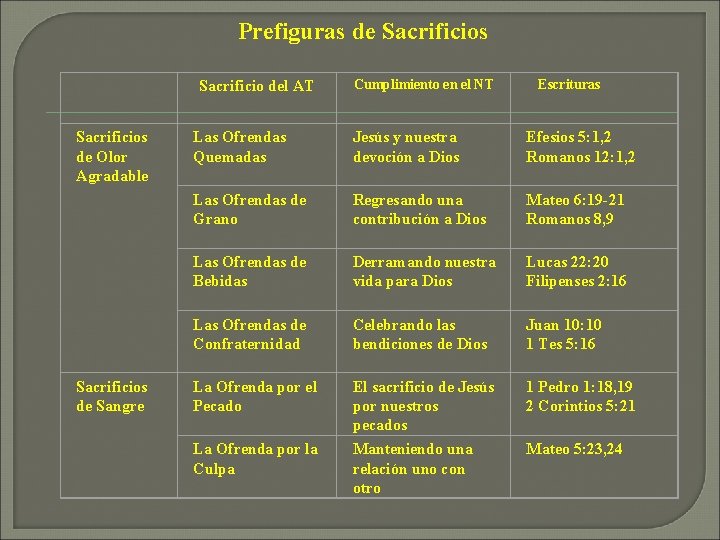 Prefiguras de Sacrificios

| | Sacrificio del AT | Cumplimiento en el NT | Escrituras |
|---|---|---|---|
| Sacrificios de Olor Agradable | Las Ofrendas Quemadas | Jesús y nuestra devoción a Dios | Efesios 5:1,2 Romanos 12:1,2 |
| | Las Ofrendas de Grano | Regresando una contribución a Dios | Mateo 6:19-21 Romanos 8,9 |
| | Las Ofrendas de Bebidas | Derramando nuestra vida para Dios | Lucas 22:20 Filipenses 2:16 |
| | Las Ofrendas de Confraternidad | Celebrando las bendiciones de Dios | Juan 10:10 1 Tes 5:16 |
| Sacrificios de Sangre | La Ofrenda por el Pecado | El sacrificio de Jesús por nuestros pecados | 1 Pedro 1:18,19 2 Corintios 5:21 |
| | La Ofrenda por la Culpa | Manteniendo una relación uno con otro | Mateo 5:23,24 |